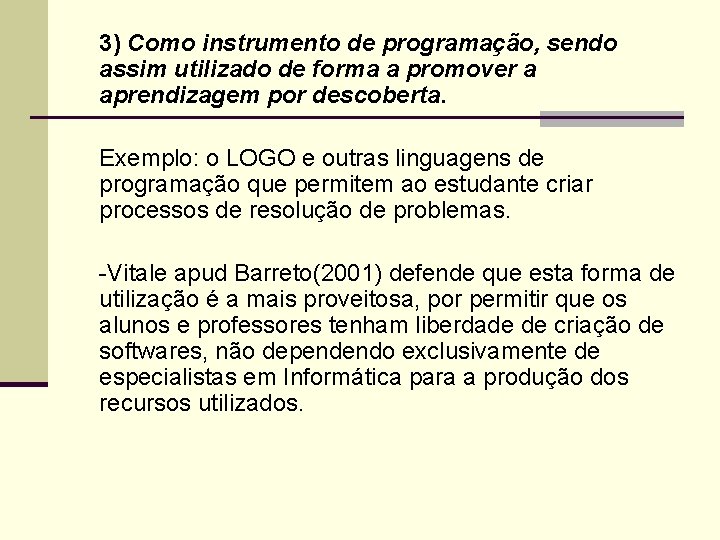 3) Como instrumento de programação, sendo assim utilizado de forma a promover a aprendizagem por descoberta.

Exemplo: o LOGO e outras linguagens de programação que permitem ao estudante criar processos de resolução de problemas.

-Vitale apud Barreto(2001) defende que esta forma de utilização é a mais proveitosa, por permitir que os alunos e professores tenham liberdade de criação de softwares, não dependendo exclusivamente de especialistas em Informática para a produção dos recursos utilizados.